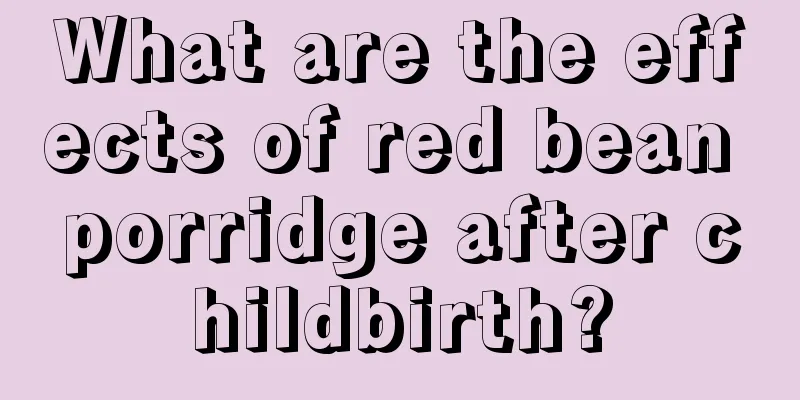 What are the effects of red bean porridge after childbirth?